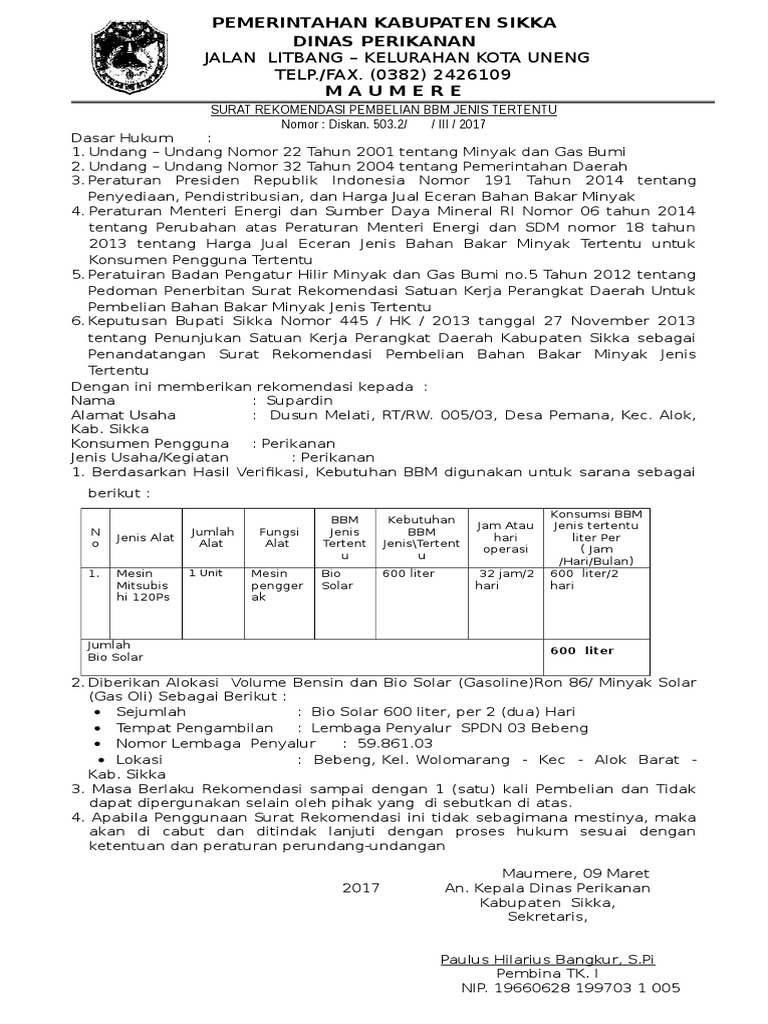 PEMERINTAHAN KABUPATEN SIKKA
DINAS PERIKANAN
JALAN LITBANG – KELURAHAN KOTA UNENG
TELP./FAX. (0382) 2426109
M A U M E R E

SURAT REKOMENDASI PEMBELIAN BBM JENIS TERTENTU
Nomor : Diskan. 503.2/ / III / 2017

Dasar Hukum :
1. Undang – Undang Nomor 22 Tahun 2001 tentang Minyak dan Gas Bumi
2. Undang – Undang Nomor 32 Tahun 2004 tentang Pemerintahan Daerah
3. Peraturan Presiden Republik Indonesia Nomor 191 Tahun 2014 tentang Penyediaan, Pendistribusian, dan Harga Jual Eceran Bahan Bakar Minyak
4. Peraturan Menteri Energi dan Sumber Daya Mineral RI Nomor 06 tahun 2014 tentang Perubahan atas Peraturan Menteri Energi dan SDM nomor 18 tahun 2013 tentang Harga Jual Eceran Jenis Bahan Bakar Minyak Tertentu untuk Konsumen Pengguna Tertentu
5. Peratuiran Badan Pengatur Hilir Minyak dan Gas Bumi no.5 Tahun 2012 tentang Pedoman Penerbitan Surat Rekomendasi Satuan Kerja Perangkat Daerah Untuk Pembelian Bahan Bakar Minyak Jenis Tertentu
6. Keputusan Bupati Sikka Nomor 445 / HK / 2013 tanggal 27 November 2013 tentang Penunjukan Satuan Kerja Perangkat Daerah Kabupaten Sikka sebagai Penandatangan Surat Rekomendasi Pembelian Bahan Bakar Minyak Jenis Tertentu

Dengan ini memberikan rekomendasi kepada :
Nama : Supardin
Alamat Usaha : Dusun Melati, RT/RW. 005/03, Desa Pemana, Kec. Alok, Kab. Sikka
Konsumen Pengguna : Perikanan
Jenis Usaha/Kegiatan : Perikanan
1. Berdasarkan Hasil Verifikasi, Kebutuhan BBM digunakan untuk sarana sebagai berikut :

| No | Jenis Alat | Jumlah Alat | Fungsi Alat | BBM Jenis Tertentu | Kebutuhan BBM Jenis\Tertentu | Jam Atau hari operasi | Konsumsi BBM Jenis tertentu liter Per ( Jam /Hari/Bulan) |
|---|---|---|---|---|---|---|---|
| 1. | Mesin Mitsubishi 120Ps | 1 Unit | Mesin penggerak | Bio Solar | 600 liter | 32 jam/2 hari | 600 liter/2 hari |
| Jumlah Bio Solar | | | | | | | 600 liter |

2. Diberikan Alokasi Volume Bensin dan Bio Solar (Gasoline)Ron 86/ Minyak Solar (Gas Oli) Sebagai Berikut :
• Sejumlah : Bio Solar 600 liter, per 2 (dua) Hari
• Tempat Pengambilan : Lembaga Penyalur SPDN 03 Bebeng
• Nomor Lembaga Penyalur : 59.861.03
• Lokasi : Bebeng, Kel. Wolomarang - Kec - Alok Barat - Kab. Sikka
3. Masa Berlaku Rekomendasi sampai dengan 1 (satu) kali Pembelian dan Tidak dapat dipergunakan selain oleh pihak yang di sebutkan di atas.
4. Apabila Penggunaan Surat Rekomendasi ini tidak sebagimana mestinya, maka akan di cabut dan ditindak lanjuti dengan proses hukum sesuai dengan ketentuan dan peraturan perundang-undangan

Maumere, 09 Maret 2017
An. Kepala Dinas Perikanan
Kabupaten Sikka,
Sekretaris,

Paulus Hilarius Bangkur, S.Pi
Pembina TK. I
NIP. 19660628 199703 1 005